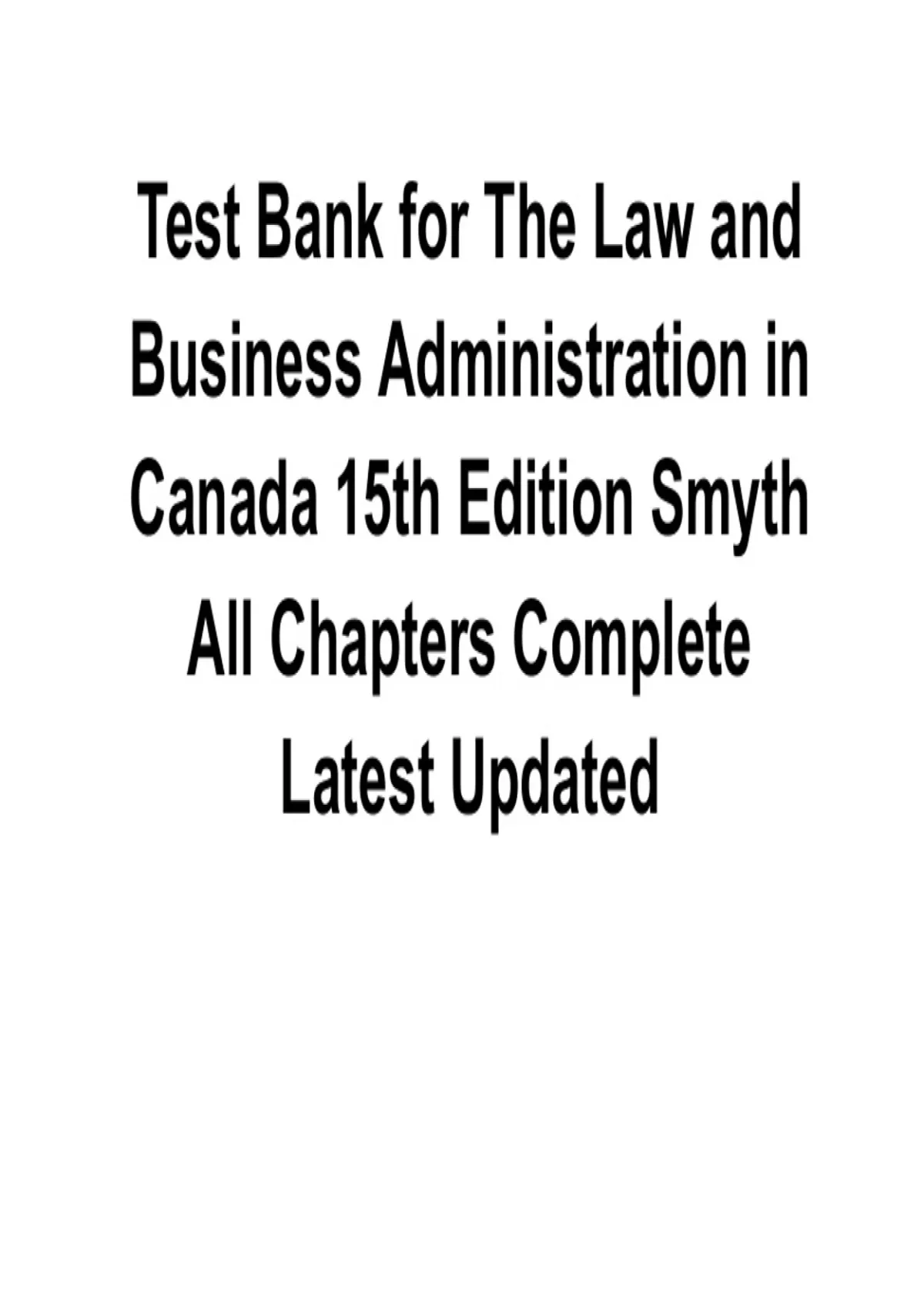 Test Bank for The Law and Business Administration in Canada 15th Edition Smyth All Chapters Complete Latest Updated